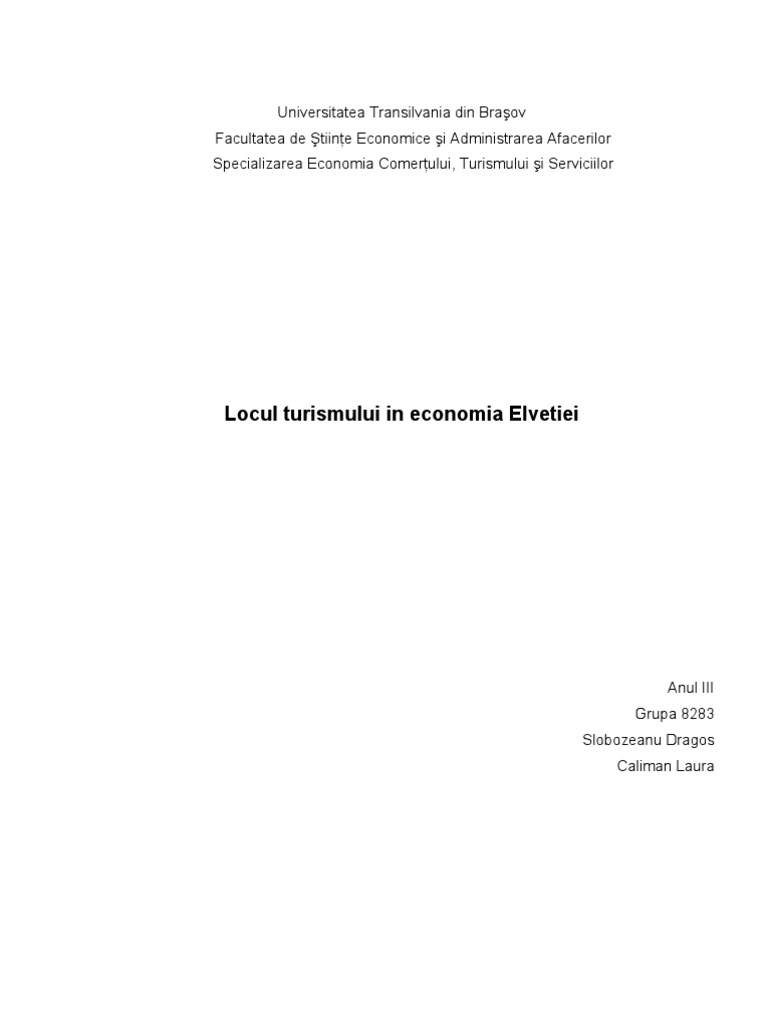 Universitatea Transilvania din Braşov
Facultatea de Ştiinţe Economice şi Administrarea Afacerilor
Specializarea Economia Comerţului, Turismului şi Serviciilor

Locul turismului in economia Elvetiei

Anul III
Grupa 8283
Slobozeanu Dragos
Caliman Laura